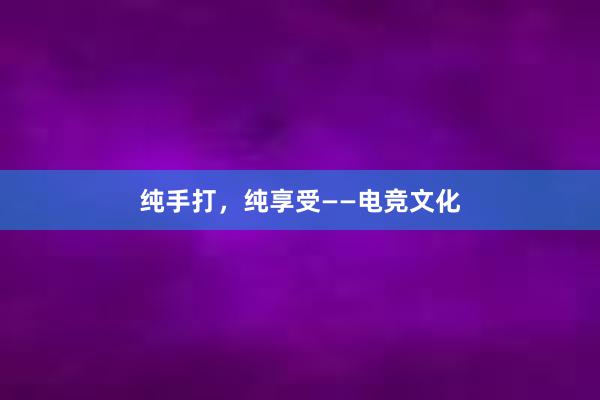 纯手打，纯享受——电竞文化